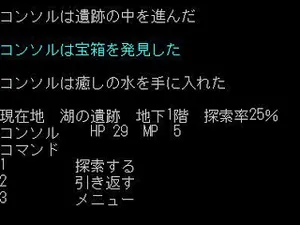 コンソルは遺跡の中を進んだ

コンソルは宝箱を発見した

コンソルは癒しの水を手に入れた

現在地　湖の遺跡　地下1階　探索率25%
コンソル　　HP 29　MP　5
コマンド
1　　　探索する
2　　　引き返す
3　　　メニュー